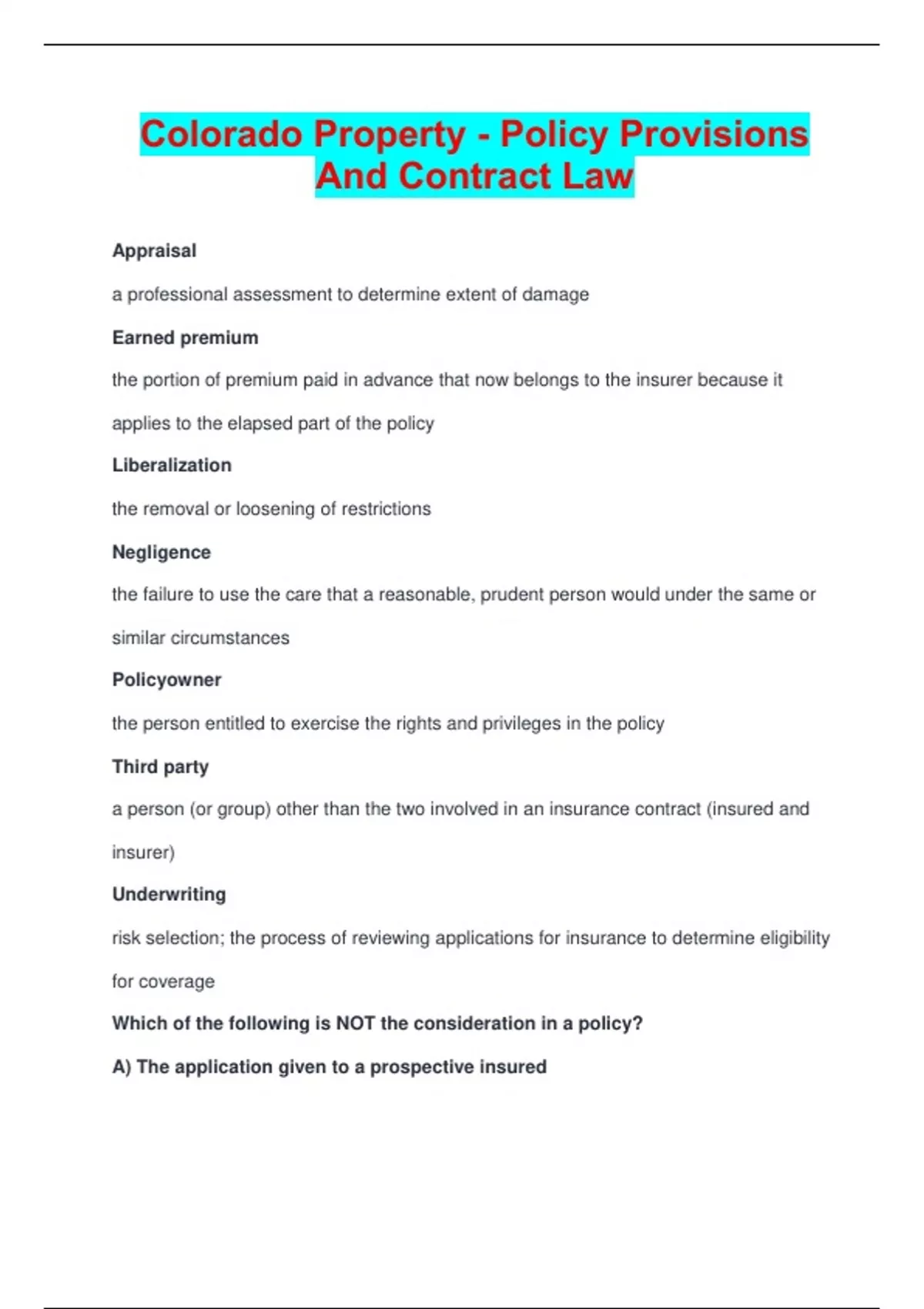 Colorado Property - Policy Provisions And Contract Law

Appraisal

a professional assessment to determine extent of damage

Earned premium

the portion of premium paid in advance that now belongs to the insurer because it applies to the elapsed part of the policy

Liberalization

the removal or loosening of restrictions

Negligence

the failure to use the care that a reasonable, prudent person would under the same or similar circumstances

Policyowner

the person entitled to exercise the rights and privileges in the policy

Third party

a person (or group) other than the two involved in an insurance contract (insured and insurer)

Underwriting

risk selection; the process of reviewing applications for insurance to determine eligibility for coverage

Which of the following is NOT the consideration in a policy?

A) The application given to a prospective insured